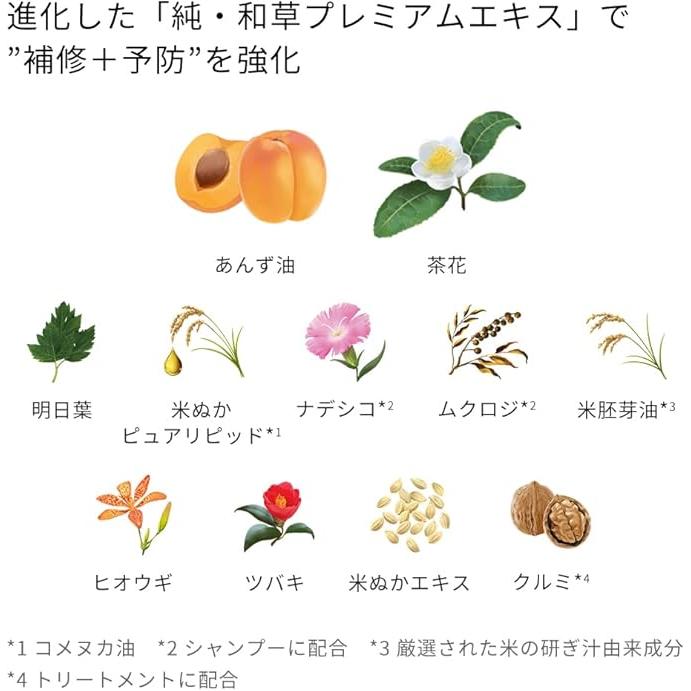 進化した「純・和草プレミアムエキス」で
”補修＋予防”を強化

あんず油

茶花

明日葉

米ぬか
ピュアリピッド$^{*1}$

ナデシコ$^{*2}$

ムクロジ$^{*2}$

米胚芽油$^{*3}$

ヒオウギ

ツバキ

米ぬかエキス

クルミ$^{*4}$

*1 コメヌカ油　*2 シャンプーに配合　*3 厳選された米の研ぎ汁由来成分
*4 トリートメントに配合